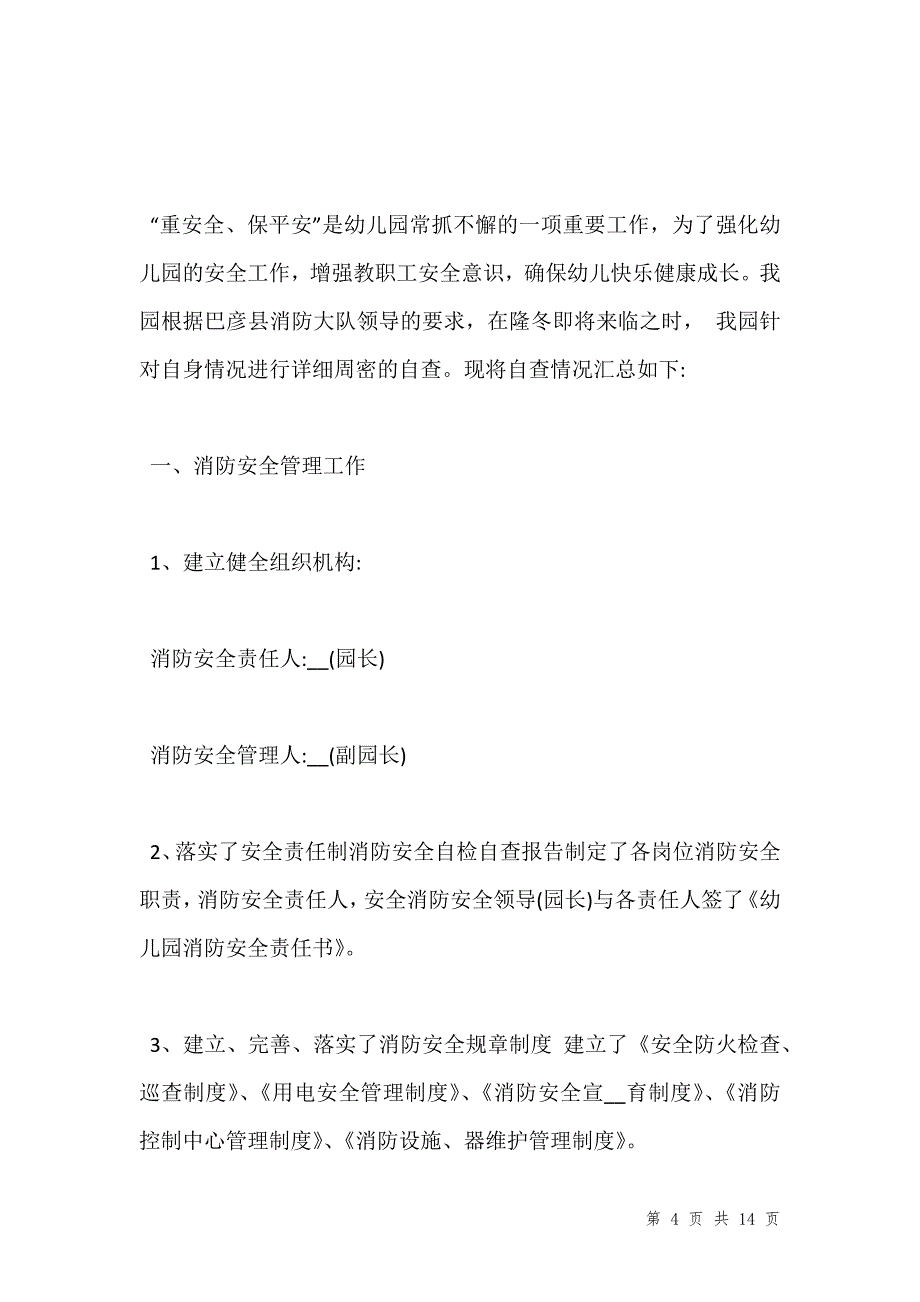 “重安全、保平安”是幼儿园常抓不懈的一项重要工作，为了强化幼儿园的安全工作，增强教职工安全意识，确保幼儿快乐健康成长。我园根据巴彦县消防大队领导的要求，在隆冬即将来临之时， 我园针对自身情况进行详细周密的自查。现将自查情况汇总如下:

一、消防安全管理工作

1、建立健全组织机构:

消防安全责任人:__(园长)

消防安全管理人:__(副园长)

2、落实了安全责任制消防安全自检自查报告制定了各岗位消防安全职责，消防安全责任人，安全消防安全领导(园长)与各责任人签了《幼儿园消防安全责任书》。

3、建立、完善、落实了消防安全规章制度 建立了《安全防火检查、巡查制度》、《用电安全管理制度》、《消防安全宣__育制度》、《消防控制中心管理制度》、《消防设施、器维护管理制度》。

第 4 页 共 14 页